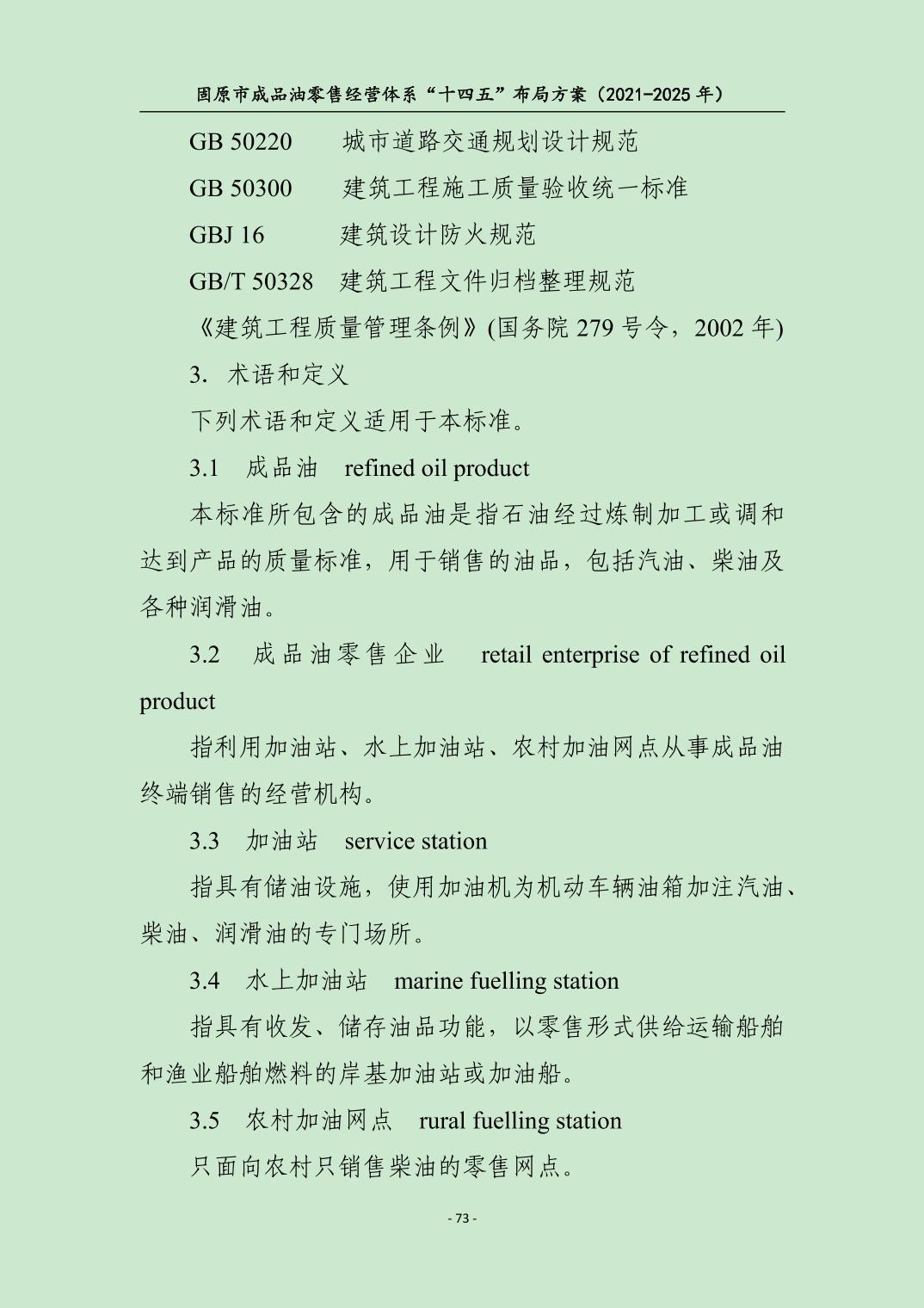 固原市成品油零售经营体系“十四五”布局方案（2021-2025 年）

GB 50220　城市道路交通规划设计规范

GB 50300　建筑工程施工质量验收统一标准

GBJ 16　建筑设计防火规范

GB/T 50328　建筑工程文件归档整理规范

《建筑工程质量管理条例》(国务院 279 号令，2002 年)

3. 术语和定义

下列术语和定义适用于本标准。

3.1　成品油　refined oil product

本标准所包含的成品油是指石油经过炼制加工或调和达到产品的质量标准，用于销售的油品，包括汽油、柴油及各种润滑油。

3.2　成品油零售企业　retail enterprise of refined oil product

指利用加油站、水上加油站、农村加油网点从事成品油终端销售的经营机构。

3.3　加油站　service station

指具有储油设施，使用加油机为机动车辆油箱加注汽油、柴油、润滑油的专门场所。

3.4　水上加油站　marine fuelling station

指具有收发、储存油品功能，以零售形式供给运输船舶和渔业船舶燃料的岸基加油站或加油船。

3.5　农村加油网点　rural fuelling station

只面向农村只销售柴油的零售网点。

- 73 -